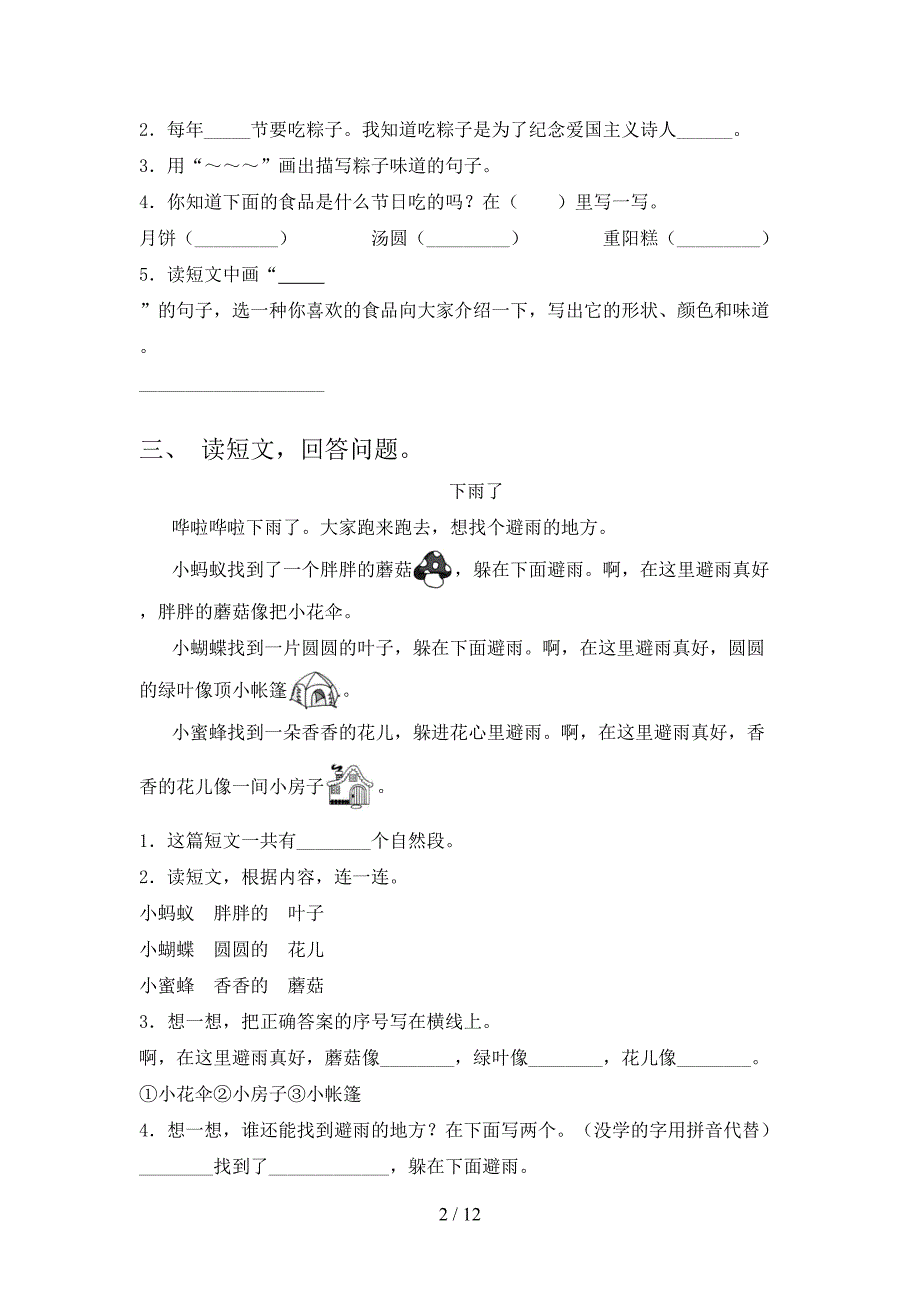 2．每年_____节要吃粽子。我知道吃粽子是为了纪念爱国主义诗人______。

3．用“～～～”画出描写粽子味道的句子。

4．你知道下面的食品是什么节日吃的吗？在（　　）里写一写。

月饼（_________）　　汤圆（_________）　　重阳糕（_________）

5．读短文中画“_____”的句子，选一种你喜欢的食品向大家介绍一下，写出它的形状、颜色和味道。

____________________

三、 读短文，回答问题。

下雨了

哗啦哗啦下雨了。大家跑来跑去，想找个避雨的地方。

小蚂蚁找到了一个胖胖的蘑菇，躲在下面避雨。啊，在这里避雨真好，胖胖的蘑菇像把小花伞。

小蝴蝶找到一片圆圆的叶子，躲在下面避雨。啊，在这里避雨真好，圆圆的绿叶像顶小帐篷。

小蜜蜂找到一朵香香的花儿，躲进花心里避雨。啊，在这里避雨真好，香香的花儿像一间小房子。

1．这篇短文一共有________个自然段。

2．读短文，根据内容，连一连。

小蚂蚁　胖胖的　叶子

小蝴蝶　圆圆的　花儿

小蜜蜂　香香的　蘑菇

3．想一想，把正确答案的序号写在横线上。

啊，在这里避雨真好，蘑菇像________，绿叶像________，花儿像________。

①小花伞②小房子③小帐篷

4．想一想，谁还能找到避雨的地方？在下面写两个。（没学的字用拼音代替）

________找到了_____________，躲在下面避雨。

2 / 12